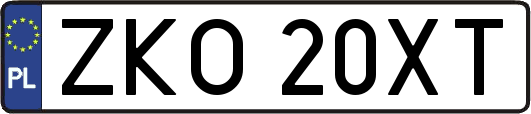 PL
ZKO 20XT